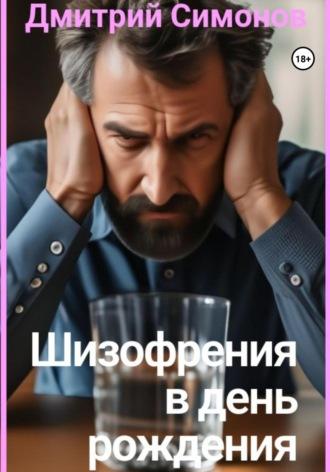 Дмитрий Симонов

18+

Шизофрения в день рождения